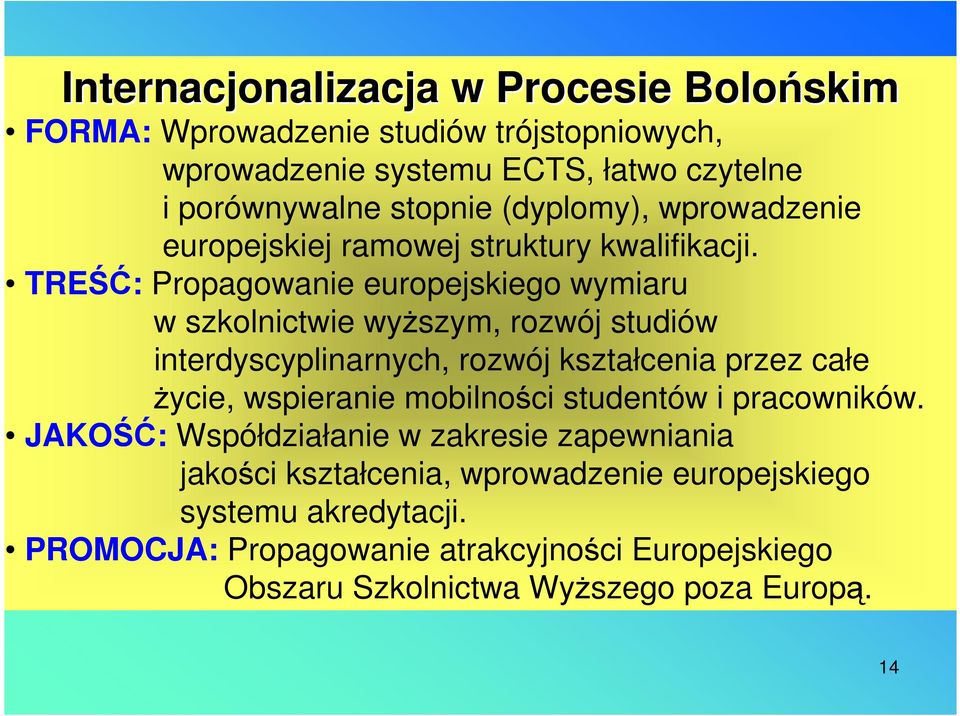 Internacjonalizacja w Procesie Bolońskim

• FORMA: Wprowadzenie studiów trójstopniowych, wprowadzenie systemu ECTS, łatwo czytelne i porównywalne stopnie (dyplomy), wprowadzenie europejskiej ramowej struktury kwalifikacji.

• TREŚĆ: Propagowanie europejskiego wymiaru w szkolnictwie wyższym, rozwój studiów interdyscyplinarnych, rozwój kształcenia przez całe życie, wspieranie mobilności studentów i pracowników.

• JAKOŚĆ: Współdziałanie w zakresie zapewniania jakości kształcenia, wprowadzenie europejskiego systemu akredytacji.

• PROMOCJA: Propagowanie atrakcyjności Europejskiego Obszaru Szkolnictwa Wyższego poza Europą.

14